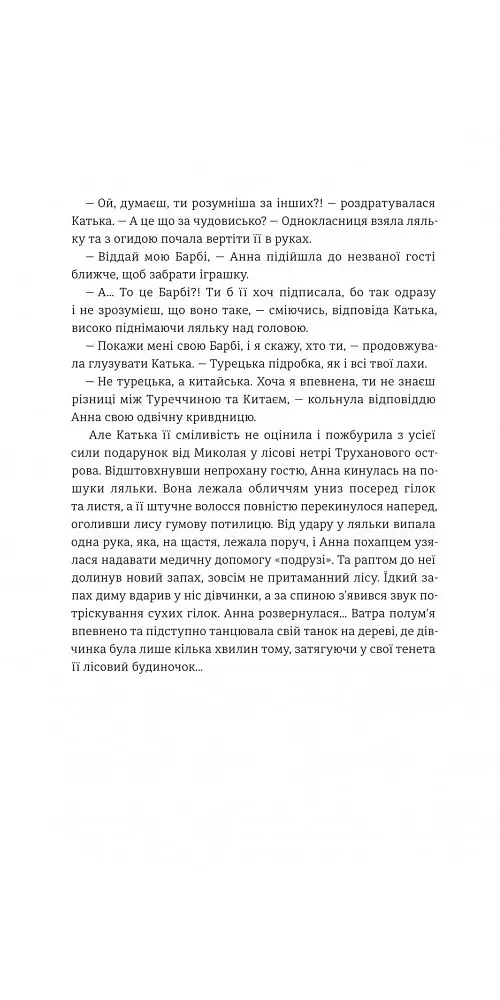 — Ой, думаєш, ти розумніша за інших?! — роздратувалася Катька. — А це що за чудовисько? — Однокласниця взяла ляльку та з огидою почала вертіти її в руках.

— Віддай мою Барбі, — Анна підійшла до незваної гості ближче, щоб забрати іграшку.

— А... То це Барбі?! Ти б її хоч підписала, бо так одразу і не зрозумієш, що воно таке, — сміючись, відповіда Катька, високо піднімаючи ляльку над головою.

— Покажи мені свою Барбі, і я скажу, хто ти, — продовжувала глузувати Катька. — Турецька підробка, як і всі твої лахи.

— Не турецька, а китайська. Хоча я впевнена, ти не знаєш різниці між Туреччиною та Китаєм, — кольнула відповіддю Анна свою одвічну кривдницю.

Але Катька її сміливість не оцінила і пожбурила з усієї сили подарунок від Миколая у лісові нетрі Труханового острова. Відштовхнувши непрохану гостю, Анна кинулась на пошуки ляльки. Вона лежала обличчям униз посеред гілок та листя, а її штучне волосся повністю перекинулося наперед, оголивши лису гумову потилицю. Від удару у ляльки випала одна рука, яка, на щастя, лежала поруч, і Анна похапцем узялася надавати медичну допомогу «подрузі». Та раптом до неї долинув новий запах, зовсім не притаманний лісу. Їдкий запах диму вдарив у ніс дівчинки, а за спиною з'явився звук потріскування сухих гілок. Анна розвернулася... Ватра полум'я впевнено та підступно танцювала свій танок на дереві, де дівчинка була лише кілька хвилин тому, затягуючи у свої тенета її лісовий будиночок...